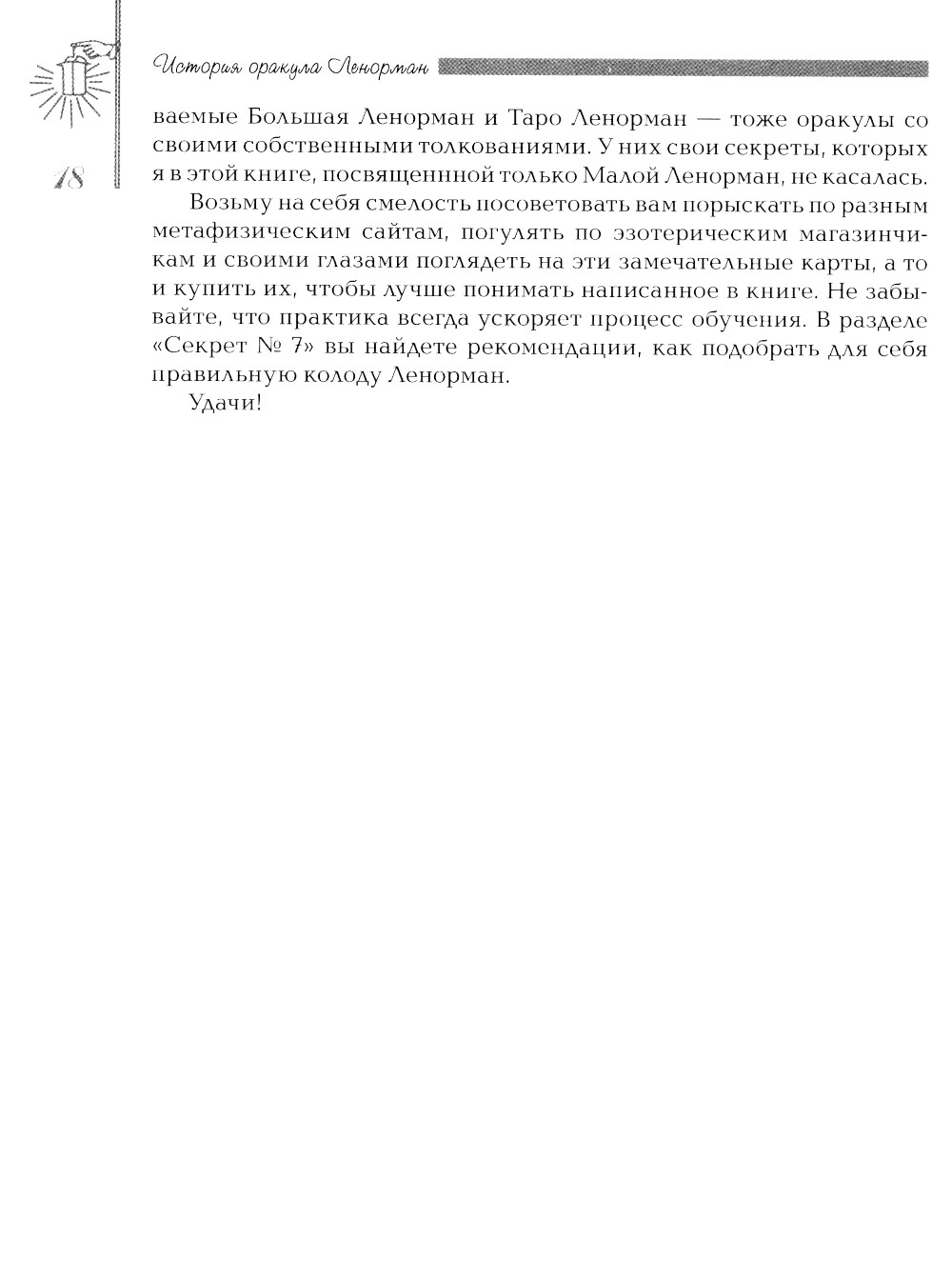 История оракула Ленорман

18

ваемые Большая Ленорман и Таро Ленорман — тоже оракулы со своими собственными толкованиями. У них свои секреты, которых я в этой книге, посвященнной только Малой Ленорман, не касалась.

Возьму на себя смелость посоветовать вам порыскать по разным метафизическим сайтам, погулять по эзотерическим магазинчикам и своими глазами поглядеть на эти замечательные карты, а то и купить их, чтобы лучше понимать написанное в книге. Не забывайте, что практика всегда ускоряет процесс обучения. В разделе «Секрет № 7» вы найдете рекомендации, как подобрать для себя правильную колоду Ленорман.

Удачи!